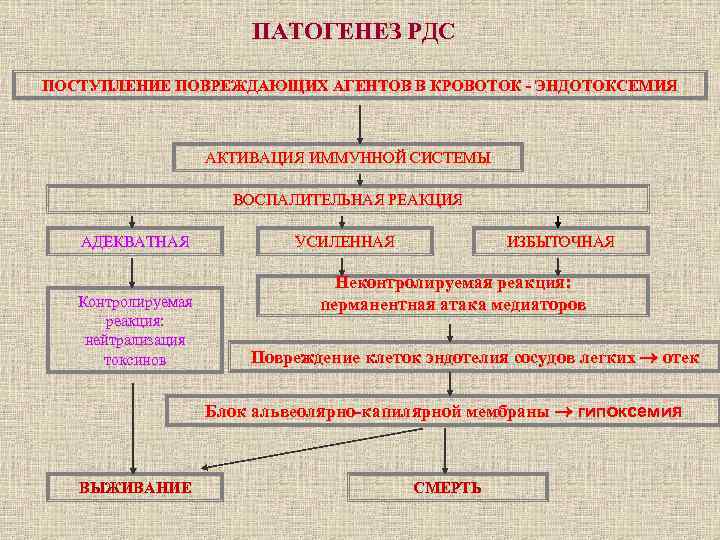 ПАТОГЕНЕЗ РДС

ПОСТУПЛЕНИЕ ПОВРЕЖДАЮЩИХ АГЕНТОВ В КРОВОТОК - ЭНДОТОКСЕМИЯ

АКТИВАЦИЯ ИММУННОЙ СИСТЕМЫ

ВОСПАЛИТЕЛЬНАЯ РЕАКЦИЯ

АДЕКВАТНАЯ

УСИЛЕННАЯ

ИЗБЫТОЧНАЯ

Контролируемая реакция: нейтрализация токсинов

Неконтролируемая реакция: перманентная атака медиаторов

Повреждение клеток эндотелия сосудов легких → отек

Блок альвеолярно-капилярной мембраны → гипоксемия

ВЫЖИВАНИЕ

СМЕРТЬ